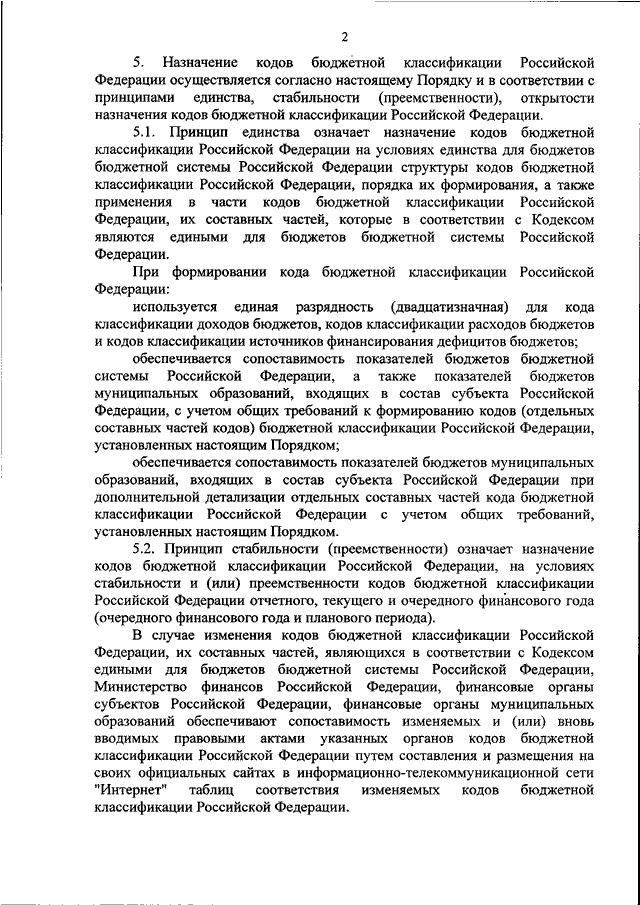 2

5. Назначение кодов бюджетной классификации Российской Федерации осуществляется согласно настоящему Порядку и в соответствии с принципами единства, стабильности (преемственности), открытости назначения кодов бюджетной классификации Российской Федерации.

5.1. Принцип единства означает назначение кодов бюджетной классификации Российской Федерации на условиях единства для бюджетов бюджетной системы Российской Федерации структуры кодов бюджетной классификации Российской Федерации, порядка их формирования, а также применения в части кодов бюджетной классификации Российской Федерации, их составных частей, которые в соответствии с Кодексом являются едиными для бюджетов бюджетной системы Российской Федерации.

При формировании кода бюджетной классификации Российской Федерации:

используется единая разрядность (двадцатизначная) для кода классификации доходов бюджетов, кодов классификации расходов бюджетов и кодов классификации источников финансирования дефицитов бюджетов;

обеспечивается сопоставимость показателей бюджетов бюджетной системы Российской Федерации, а также показателей бюджетов муниципальных образований, входящих в состав субъекта Российской Федерации, с учетом общих требований к формированию кодов (отдельных составных частей кодов) бюджетной классификации Российской Федерации, установленных настоящим Порядком;

обеспечивается сопоставимость показателей бюджетов муниципальных образований, входящих в состав субъекта Российской Федерации при дополнительной детализации отдельных составных частей кода бюджетной классификации Российской Федерации с учетом общих требований, установленных настоящим Порядком.

5.2. Принцип стабильности (преемственности) означает назначение кодов бюджетной классификации Российской Федерации, на условиях стабильности и (или) преемственности кодов бюджетной классификации Российской Федерации отчетного, текущего и очередного финансового года (очередного финансового года и планового периода).

В случае изменения кодов бюджетной классификации Российской Федерации, их составных частей, являющихся в соответствии с Кодексом едиными для бюджетов бюджетной системы Российской Федерации, Министерство финансов Российской Федерации, финансовые органы субъектов Российской Федерации, финансовые органы муниципальных образований обеспечивают сопоставимость изменяемых и (или) вновь вводимых правовыми актами указанных органов кодов бюджетной классификации Российской Федерации путем составления и размещения на своих официальных сайтах в информационно-телекоммуникационной сети "Интернет" таблиц соответствия изменяемых кодов бюджетной классификации Российской Федерации.